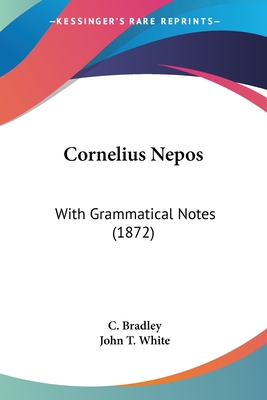 —KESSINGER'S RARE REPRINTS—

Cornelius Nepos

With Grammatical Notes (1872)

C. Bradley
John T. White